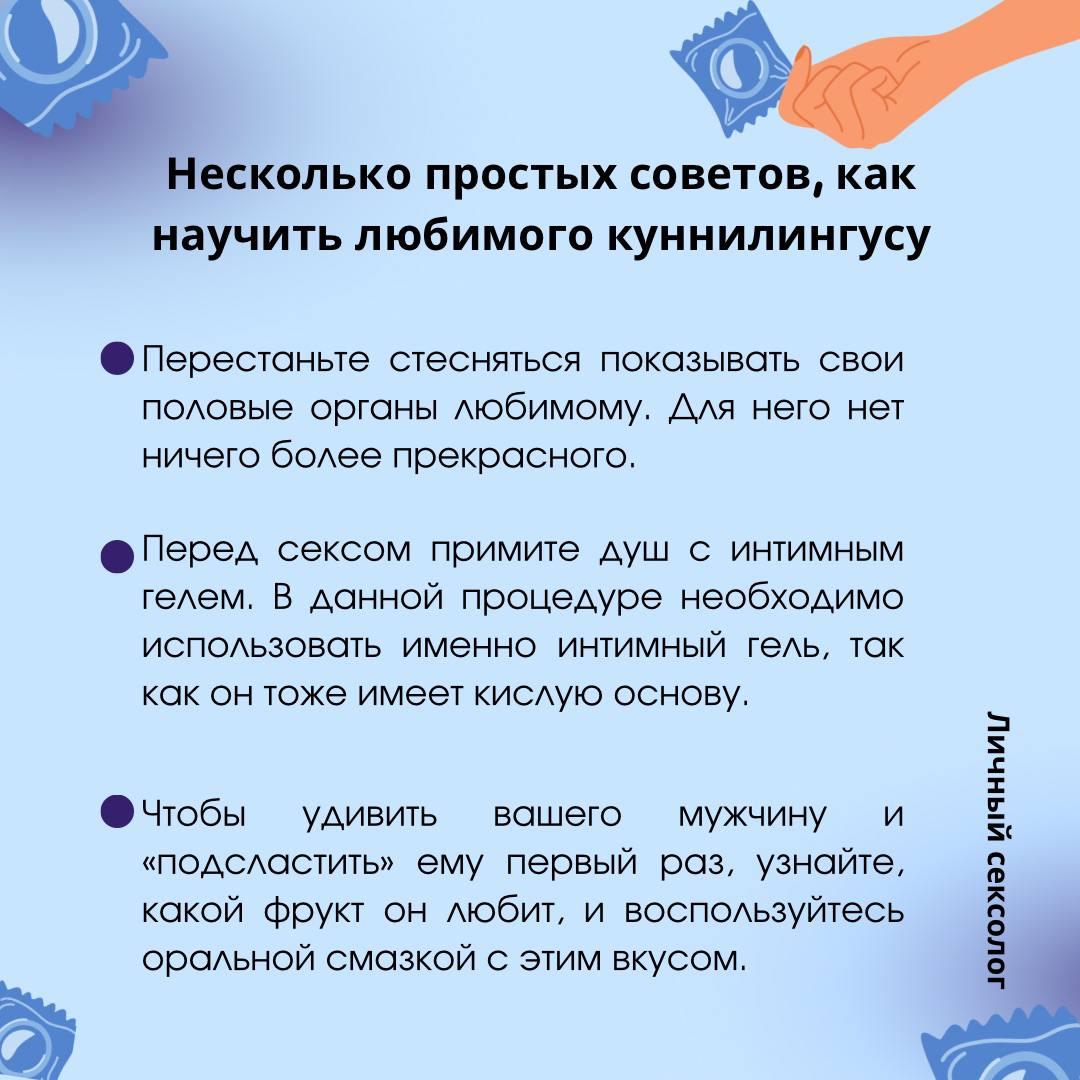 Несколько простых советов, как научить любимого куннилингусу

Перестаньте стесняться показывать свои половые органы любимому. Для него нет ничего более прекрасного.

Перед сексом примите душ с интимным гелем. В данной процедуре необходимо использовать именно интимный гель, так как он тоже имеет кислую основу.

Чтобы удивить вашего мужчину и «подсластить» ему первый раз, узнайте, какой фрукт он любит, и воспользуйтесь оральной смазкой с этим вкусом.

Личный сексолог